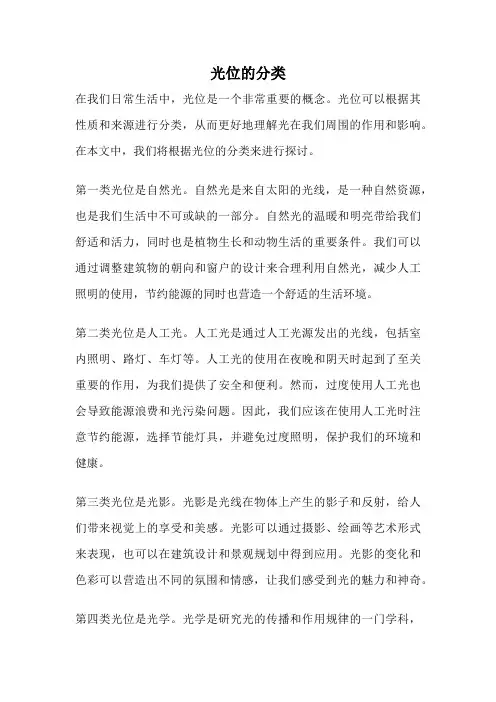 光位的分类

在我们日常生活中，光位是一个非常重要的概念。光位可以根据其性质和来源进行分类，从而更好地理解光在我们周围的作用和影响。在本文中，我们将根据光位的分类来进行探讨。

第一类光位是自然光。自然光是来自太阳的光线，是一种自然资源，也是我们生活中不可或缺的一部分。自然光的温暖和明亮带给我们舒适和活力，同时也是植物生长和动物生活的重要条件。我们可以通过调整建筑物的朝向和窗户的设计来合理利用自然光，减少人工照明的使用，节约能源的同时也营造一个舒适的生活环境。

第二类光位是人工光。人工光是通过人工光源发出的光线，包括室内照明、路灯、车灯等。人工光的使用在夜晚和阴天时起到了至关重要的作用，为我们提供了安全和便利。然而，过度使用人工光也会导致能源浪费和光污染问题。因此，我们应该在使用人工光时注意节约能源，选择节能灯具，并避免过度照明，保护我们的环境和健康。

第三类光位是光影。光影是光线在物体上产生的影子和反射，给人们带来视觉上的享受和美感。光影可以通过摄影、绘画等艺术形式来表现，也可以在建筑设计和景观规划中得到应用。光影的变化和色彩可以营造出不同的氛围和情感，让我们感受到光的魅力和神奇。

第四类光位是光学。光学是研究光的传播和作用规律的一门学科，